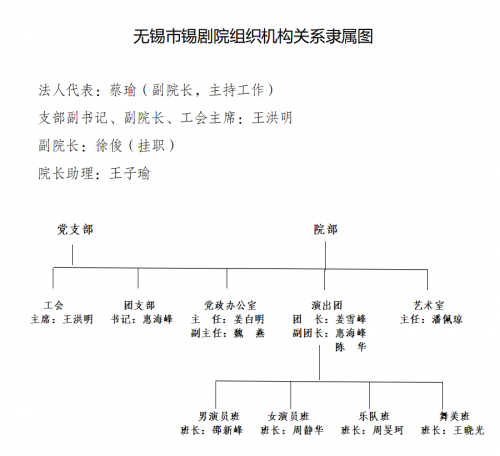 无锡市锡剧院组织机构关系隶属图

法人代表：蔡瑜（副院长，主持工作）

支部副书记、副院长、工会主席：王洪明

副院长：徐俊（挂职）

院长助理：王子瑜

党支部

院部

工会
主席：王洪明

团支部
书记：惠海峰

党政办公室
主　任：姜白明
副主任：魏　燕

演出团
团　长：姜雪峰
副团长：惠海峰
陈　华

艺术室
主任：潘佩琼

男演员班
班长：邵新峰

女演员班
班长：周静华

乐队班
班长：周旻珂

舞美班
班长：王晓光